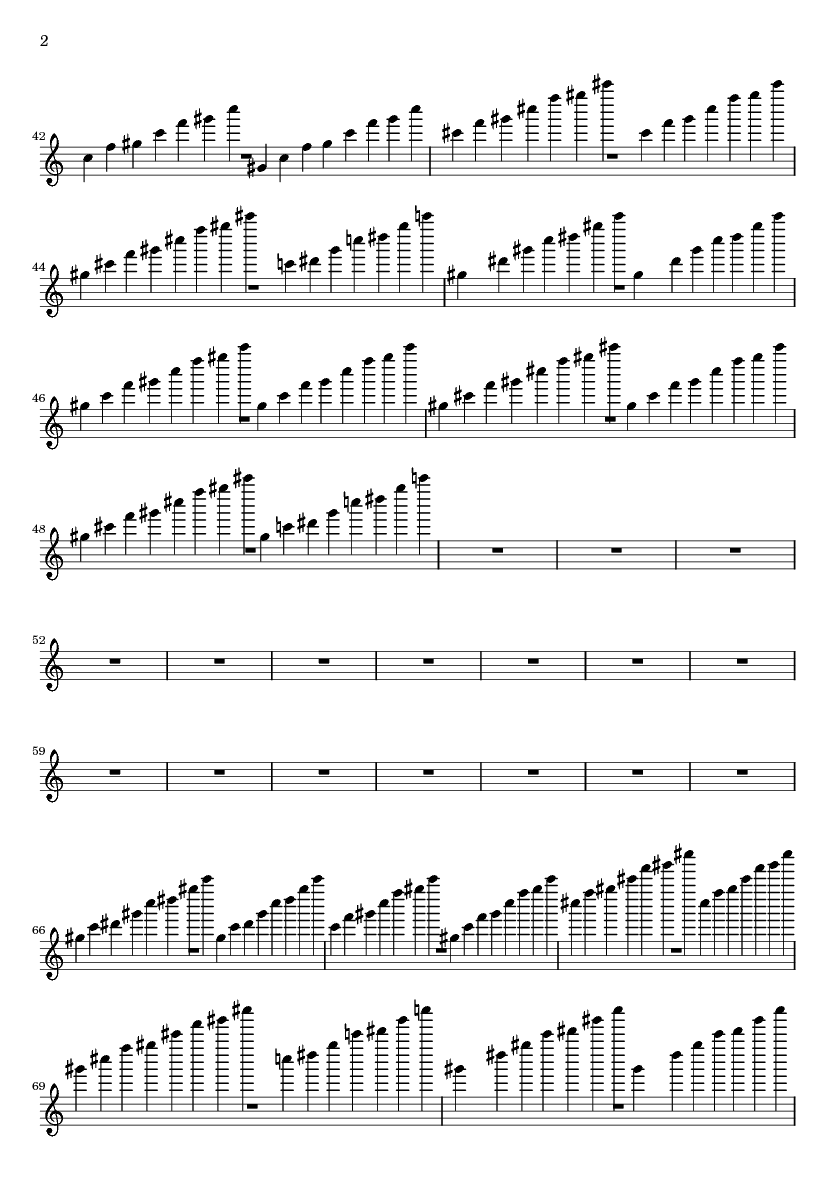 2

42

44

46

48

52

59

66

69